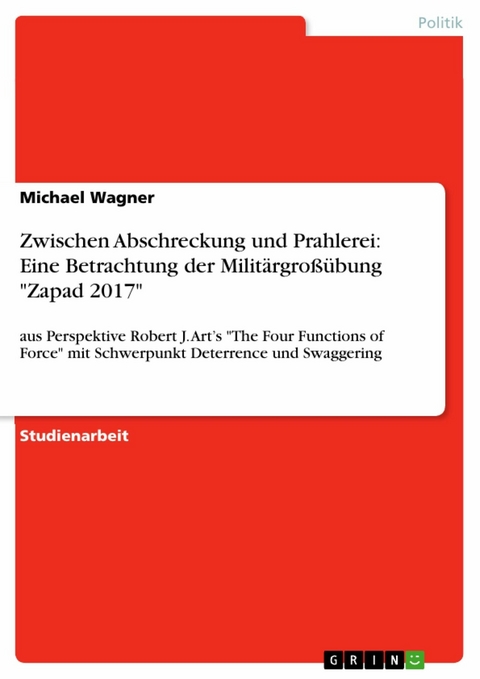 Politik

Michael Wagner

Zwischen Abschreckung und Prahlerei: Eine Betrachtung der Militärgroßübung "Zapad 2017"

aus Perspektive Robert J. Art's "The Four Functions of Force" mit Schwerpunkt Deterrence und Swaggering

Studienarbeit

GRIN